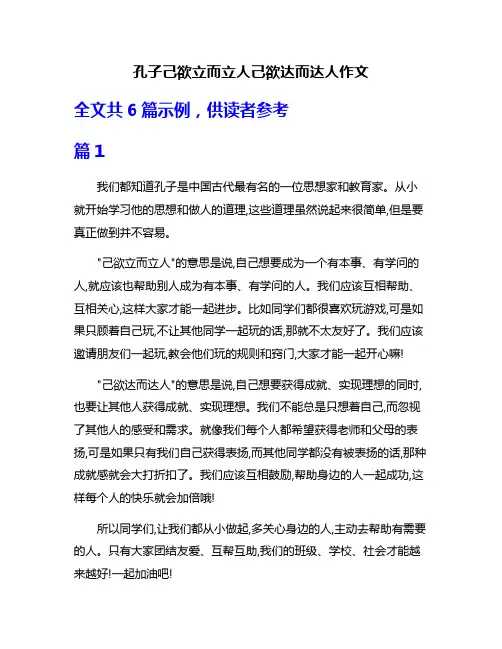 孔子己欲立而立人己欲达而达人作文

全文共 6 篇示例，供读者参考

篇 1

我们都知道孔子是中国古代最有名的一位思想家和教育家。从小就开始学习他的思想和做人的道理,这些道理虽然说起来很简单,但是要真正做到并不容易。

"己欲立而立人"的意思是说,自己想要成为一个有本事、有学问的人,就应该也帮助别人成为有本事、有学问的人。我们应该互相帮助、互相关心,这样大家才能一起进步。比如同学们都很喜欢玩游戏,可是如果只顾着自己玩,不让其他同学一起玩的话,那就不太友好了。我们应该邀请朋友们一起玩,教会他们玩的规则和窍门,大家才能一起开心嘛!

"己欲达而达人"的意思是说,自己想要获得成就、实现理想的同时,也要让其他人获得成就、实现理想。我们不能总是只想着自己,而忽视了其他人的感受和需求。就像我们每个人都希望获得老师和父母的表扬,可是如果只有我们自己获得表扬,而其他同学都没有被表扬的话,那种成就感就会大打折扣了。我们应该互相鼓励,帮助身边的人一起成功,这样每个人的快乐就会加倍哦!

所以同学们,让我们都从小做起,多关心身边的人,主动去帮助有需要的人。只有大家团结友爱、互帮互助,我们的班级、学校、社会才能越来越好!一起加油吧!